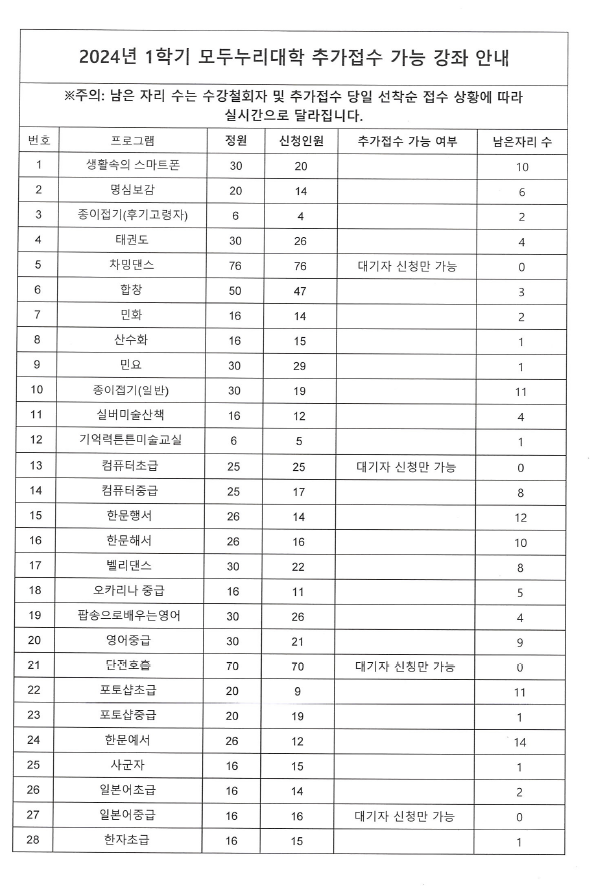 2024년 1학기 모두누리대학 추가접수 가능 강좌 안내

※주의: 남은 자리 수는 수강철회자 및 추가접수 당일 선착순 접수 상황에 따라 실시간으로 달라집니다.

| 번호 | 프로그램 | 정원 | 신청인원 | 추가접수 가능 여부 | 남은자리 수 |
|---|---|---|---|---|---|
| 1 | 생활속의 스마트폰 | 30 | 20 | | 10 |
| 2 | 명심보감 | 20 | 14 | | 6 |
| 3 | 종이접기(후기고령자) | 6 | 4 | | 2 |
| 4 | 태권도 | 30 | 26 | | 4 |
| 5 | 차밍댄스 | 76 | 76 | 대기자 신청만 가능 | 0 |
| 6 | 합창 | 50 | 47 | | 3 |
| 7 | 민화 | 16 | 14 | | 2 |
| 8 | 산수화 | 16 | 15 | | 1 |
| 9 | 민요 | 30 | 29 | | 1 |
| 10 | 종이접기(일반) | 30 | 19 | | 11 |
| 11 | 실버미술산책 | 16 | 12 | | 4 |
| 12 | 기억력튼튼미술교실 | 6 | 5 | | 1 |
| 13 | 컴퓨터초급 | 25 | 25 | 대기자 신청만 가능 | 0 |
| 14 | 컴퓨터중급 | 25 | 17 | | 8 |
| 15 | 한문행서 | 26 | 14 | | 12 |
| 16 | 한문해서 | 26 | 16 | | 10 |
| 17 | 벨리댄스 | 30 | 22 | | 8 |
| 18 | 오카리나 중급 | 16 | 11 | | 5 |
| 19 | 팝송으로배우는영어 | 30 | 26 | | 4 |
| 20 | 영어중급 | 30 | 21 | | 9 |
| 21 | 단전호흡 | 70 | 70 | 대기자 신청만 가능 | 0 |
| 22 | 포토샵초급 | 20 | 9 | | 11 |
| 23 | 포토샵중급 | 20 | 19 | | 1 |
| 24 | 한문예서 | 26 | 12 | | 14 |
| 25 | 사군자 | 16 | 15 | | 1 |
| 26 | 일본어초급 | 16 | 14 | | 2 |
| 27 | 일본어중급 | 16 | 16 | 대기자 신청만 가능 | 0 |
| 28 | 한자초급 | 16 | 15 | | 1 |